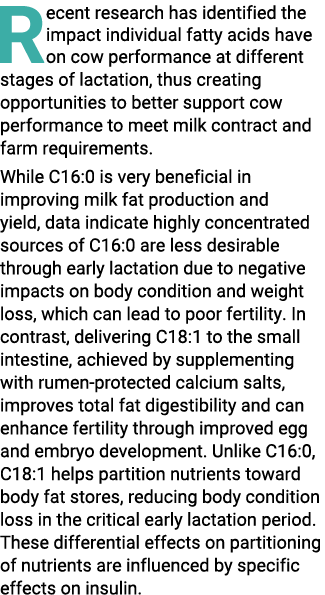 Recent research has identified the impact individual fatty acids have on cow performance at different stages of lactation, thus creating opportunities to better support cow performance to meet milk contract and farm requirements.

While C16:0 is very beneficial in improving milk fat production and yield, data indicate highly concentrated sources of C16:0 are less desirable through early lactation due to negative impacts on body condition and weight loss, which can lead to poor fertility. In contrast, delivering C18:1 to the small intestine, achieved by supplementing with rumen-protected calcium salts, improves total fat digestibility and can enhance fertility through improved egg and embryo development. Unlike C16:0, C18:1 helps partition nutrients toward body fat stores, reducing body condition loss in the critical early lactation period. These differential effects on partitioning of nutrients are influenced by specific effects on insulin.